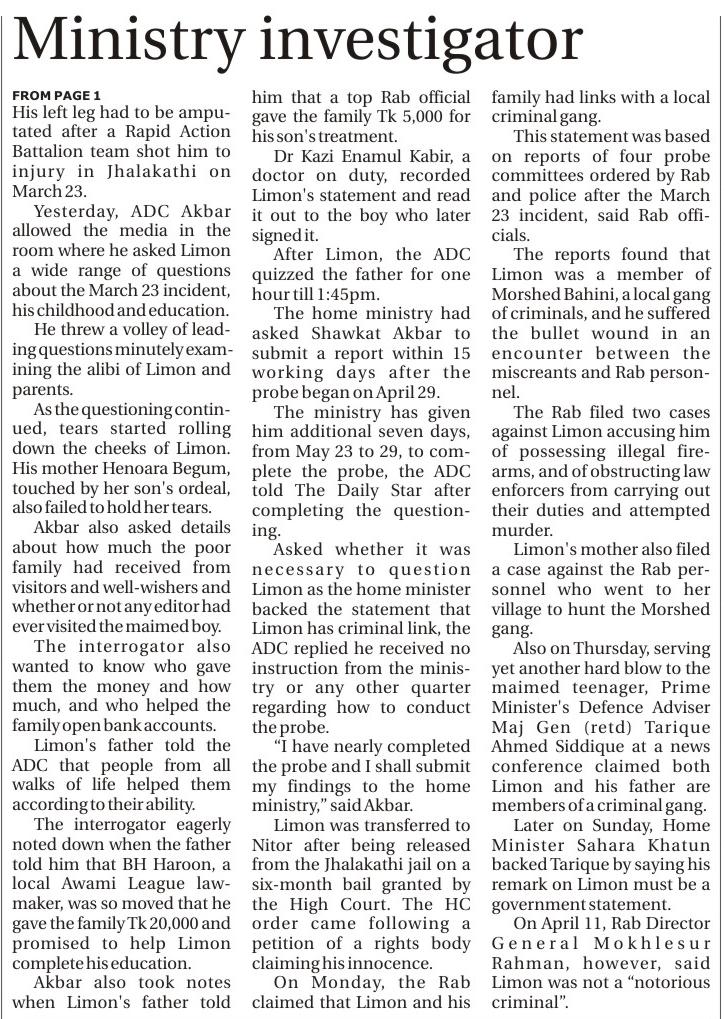 Ministry investigator

FROM PAGE 1

His left leg had to be amputated after a Rapid Action Battalion team shot him to injury in Jhalakathi on March 23.

Yesterday, ADC Akbar allowed the media in the room where he asked Limon a wide range of questions about the March 23 incident, his childhood and education.

He threw a volley of leading questions minutely examining the alibi of Limon and parents.

As the questioning continued, tears started rolling down the cheeks of Limon. His mother Henoara Begum, touched by her son's ordeal, also failed to hold her tears.

Akbar also asked details about how much the poor family had received from visitors and well-wishers and whether or not any editor had ever visited the maimed boy.

The interrogator also wanted to know who gave them the money and how much, and who helped the family open bank accounts.

Limon's father told the ADC that people from all walks of life helped them according to their ability.

The interrogator eagerly noted down when the father told him that BH Haroon, a local Awami League lawmaker, was so moved that he gave the family Tk 20,000 and promised to help Limon complete his education.

Akbar also took notes when Limon's father told him that a top Rab official gave the family Tk 5,000 for his son's treatment.

Dr Kazi Enamul Kabir, a doctor on duty, recorded Limon's statement and read it out to the boy who later signed it.

After Limon, the ADC quizzed the father for one hour till 1:45pm.

The home ministry had asked Shawkat Akbar to submit a report within 15 working days after the probe began on April 29.

The ministry has given him additional seven days, from May 23 to 29, to complete the probe, the ADC told The Daily Star after completing the questioning.

Asked whether it was necessary to question Limon as the home minister backed the statement that Limon has criminal link, the ADC replied he received no instruction from the ministry or any other quarter regarding how to conduct the probe.

"I have nearly completed the probe and I shall submit my findings to the home ministry," said Akbar.

Limon was transferred to Nitor after being released from the Jhalakathi jail on a six-month bail granted by the High Court. The HC order came following a petition of a rights body claiming his innocence.

On Monday, the Rab claimed that Limon and his family had links with a local criminal gang.

This statement was based on reports of four probe committees ordered by Rab and police after the March 23 incident, said Rab officials.

The reports found that Limon was a member of Morshed Bahini, a local gang of criminals, and he suffered the bullet wound in an encounter between the miscreants and Rab personnel.

The Rab filed two cases against Limon accusing him of possessing illegal firearms, and of obstructing law enforcers from carrying out their duties and attempted murder.

Limon's mother also filed a case against the Rab personnel who went to her village to hunt the Morshed gang.

Also on Thursday, serving yet another hard blow to the maimed teenager, Prime Minister's Defence Adviser Maj Gen (retd) Tarique Ahmed Siddique at a news conference claimed both Limon and his father are members of a criminal gang.

Later on Sunday, Home Minister Sahara Khatun backed Tarique by saying his remark on Limon must be a government statement.

On April 11, Rab Director General Mokhlesur Rahman, however, said Limon was not a "notorious criminal".